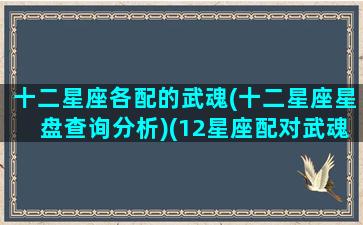 十二星座各配的武魂(十二星座星盘查询分析)(12星座配对武魂